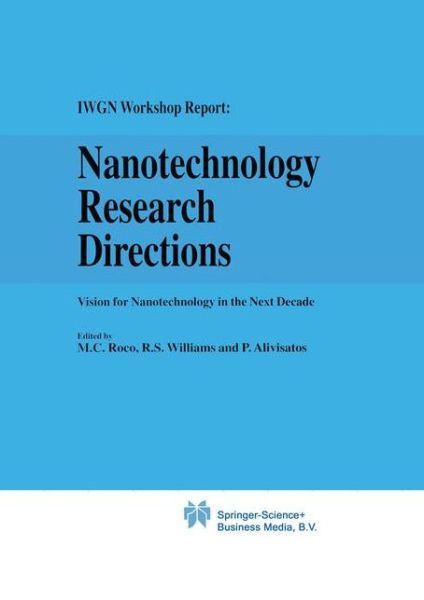 IWGN Workshop Report:

Nanotechnology Research Directions

Vision for Nanotechnology in the Next Decade

Edited by
M.C. Roco, R.S. Williams and P. Alivisatos

Springer-Science+
Business Media, B.V.